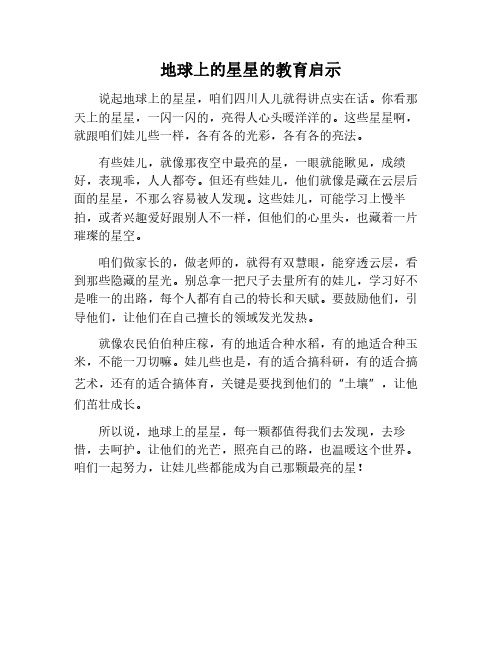 地球上的星星的教育启示

说起地球上的星星，咱们四川人儿就得讲点实在话。你看那天上的星星，一闪一闪的，亮得人心头暖洋洋的。这些星星啊，就跟咱们娃儿些一样，各有各的光彩，各有各的亮法。

有些娃儿，就像那夜空中最亮的星，一眼就能瞅见，成绩好，表现乖，人人都夸。但还有些娃儿，他们就像是藏在云层后面的星星，不那么容易被人发现。这些娃儿，可能学习上慢半拍，或者兴趣爱好跟别人不一样，但他们的心里头，也藏着一片璀璨的星空。

咱们做家长的，做老师的，就得有双慧眼，能穿透云层，看到那些隐藏的星光。别总拿一把尺子去量所有的娃儿，学习好不是唯一的出路，每个人都有自己的特长和天赋。要鼓励他们，引导他们，让他们在自己擅长的领域发光发热。

就像农民伯伯种庄稼，有的地适合种水稻，有的地适合种玉米，不能一刀切嘛。娃儿些也是，有的适合搞科研，有的适合搞艺术，还有的适合搞体育，关键是要找到他们的“土壤”，让他们茁壮成长。

所以说，地球上的星星，每一颗都值得我们去发现，去珍惜，去呵护。让他们的光芒，照亮自己的路，也温暖这个世界。咱们一起努力，让娃儿些都能成为自己那颗最亮的星！